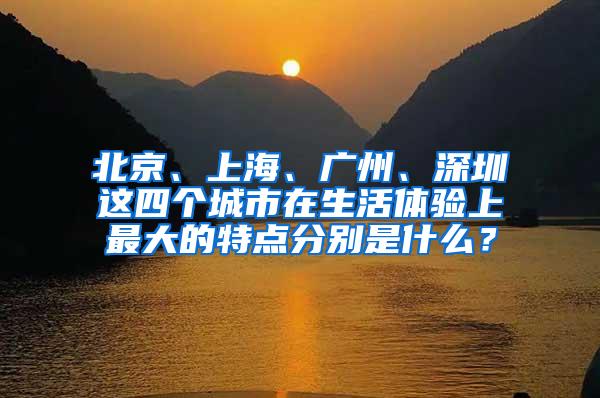 北京、上海、广州、深圳这四个城市在生活体验上最大的特点分别是什么？